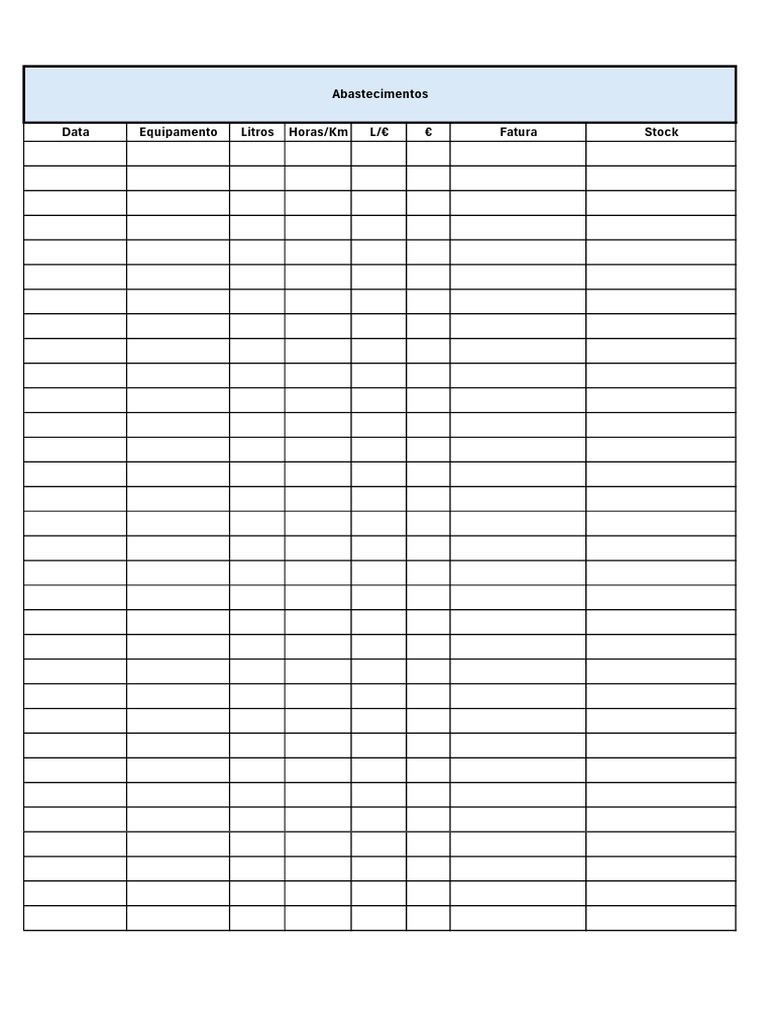 Abastecimentos

| Data | Equipamento | Litros | Horas/Km | L/€ | € | Fatura | Stock |
|---|---|---|---|---|---|---|---|
| | | | | | | | |